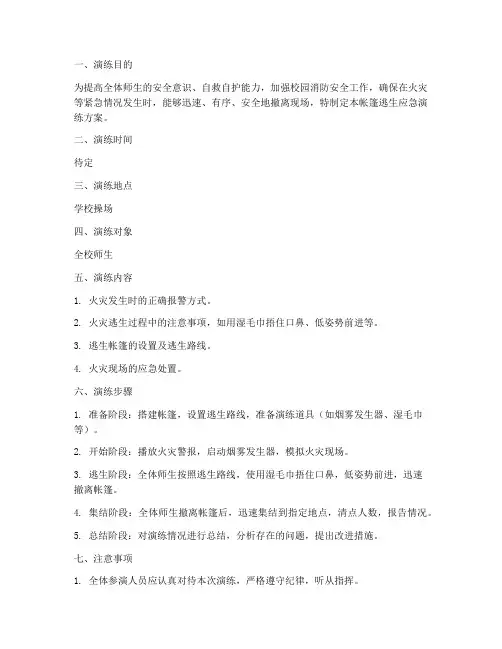 一、演练目的

为提高全体师生的安全意识、自救自护能力，加强校园消防安全工作，确保在火灾等紧急情况发生时，能够迅速、有序、安全地撤离现场，特制定本帐篷逃生应急演练方案。

二、演练时间

待定

三、演练地点

学校操场

四、演练对象

全校师生

五、演练内容

1. 火灾发生时的正确报警方式。

2. 火灾逃生过程中的注意事项，如用湿毛巾捂住口鼻、低姿势前进等。

3. 逃生帐篷的设置及逃生路线。

4. 火灾现场的应急处置。

六、演练步骤

1. 准备阶段：搭建帐篷，设置逃生路线，准备演练道具（如烟雾发生器、湿毛巾等）。

2. 开始阶段：播放火灾警报，启动烟雾发生器，模拟火灾现场。

3. 逃生阶段：全体师生按照逃生路线，使用湿毛巾捂住口鼻，低姿势前进，迅速撤离帐篷。

4. 集结阶段：全体师生撤离帐篷后，迅速集结到指定地点，清点人数，报告情况。

5. 总结阶段：对演练情况进行总结，分析存在的问题，提出改进措施。

七、注意事项

1. 全体参演人员应认真对待本次演练，严格遵守纪律，听从指挥。